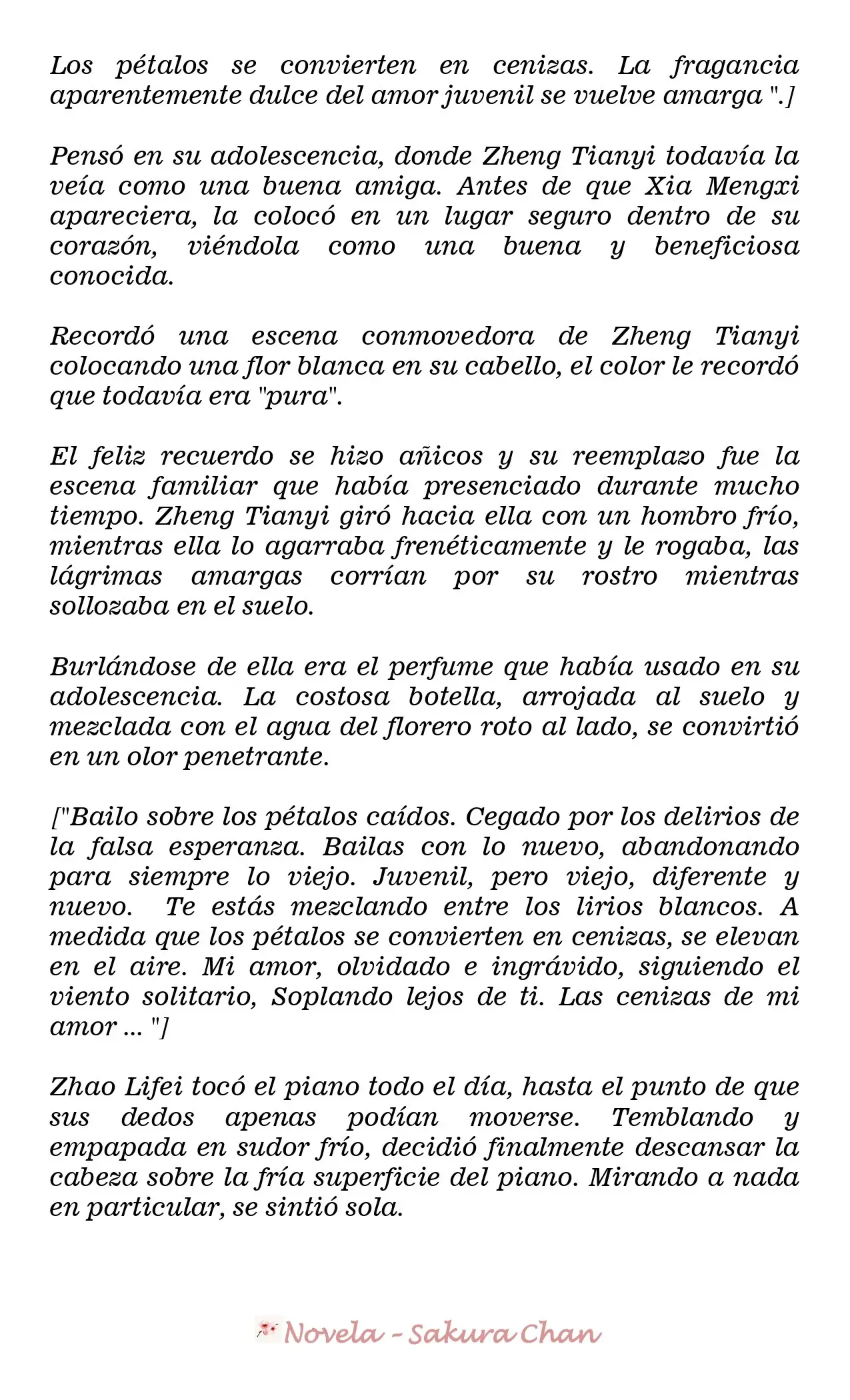 Los pétalos se convierten en cenizas. La fragancia aparentemente dulce del amor juvenil se vuelve amarga ".]

Pensó en su adolescencia, donde Zheng Tianyi todavía la veía como una buena amiga. Antes de que Xia Mengxi apareciera, la colocó en un lugar seguro dentro de su corazón, viéndola como una buena y beneficiosa conocida.

Recordó una escena conmovedora de Zheng Tianyi colocando una flor blanca en su cabello, el color le recordó que todavía era "pura".

El feliz recuerdo se hizo añicos y su reemplazo fue la escena familiar que había presenciado durante mucho tiempo. Zheng Tianyi giró hacia ella con un hombro frío, mientras ella lo agarraba frenéticamente y le rogaba, las lágrimas amargas corrían por su rostro mientras sollozaba en el suelo.

Burlándose de ella era el perfume que había usado en su adolescencia. La costosa botella, arrojada al suelo y mezclada con el agua del florero roto al lado, se convirtió en un olor penetrante.

["Bailo sobre los pétalos caídos. Cegado por los delirios de la falsa esperanza. Bailas con lo nuevo, abandonando para siempre lo viejo. Juvenil, pero viejo, diferente y nuevo. Te estás mezclando entre los lirios blancos. A medida que los pétalos se convierten en cenizas, se elevan en el aire. Mi amor, olvidado e ingrávido, siguiendo el viento solitario, Soplando lejos de ti. Las cenizas de mi amor ... "]

Zhao Lifei tocó el piano todo el día, hasta el punto de que sus dedos apenas podían moverse. Temblando y empapada en sudor frío, decidió finalmente descansar la cabeza sobre la fría superficie del piano. Mirando a nada en particular, se sintió sola.

Novela - Sakura Chan